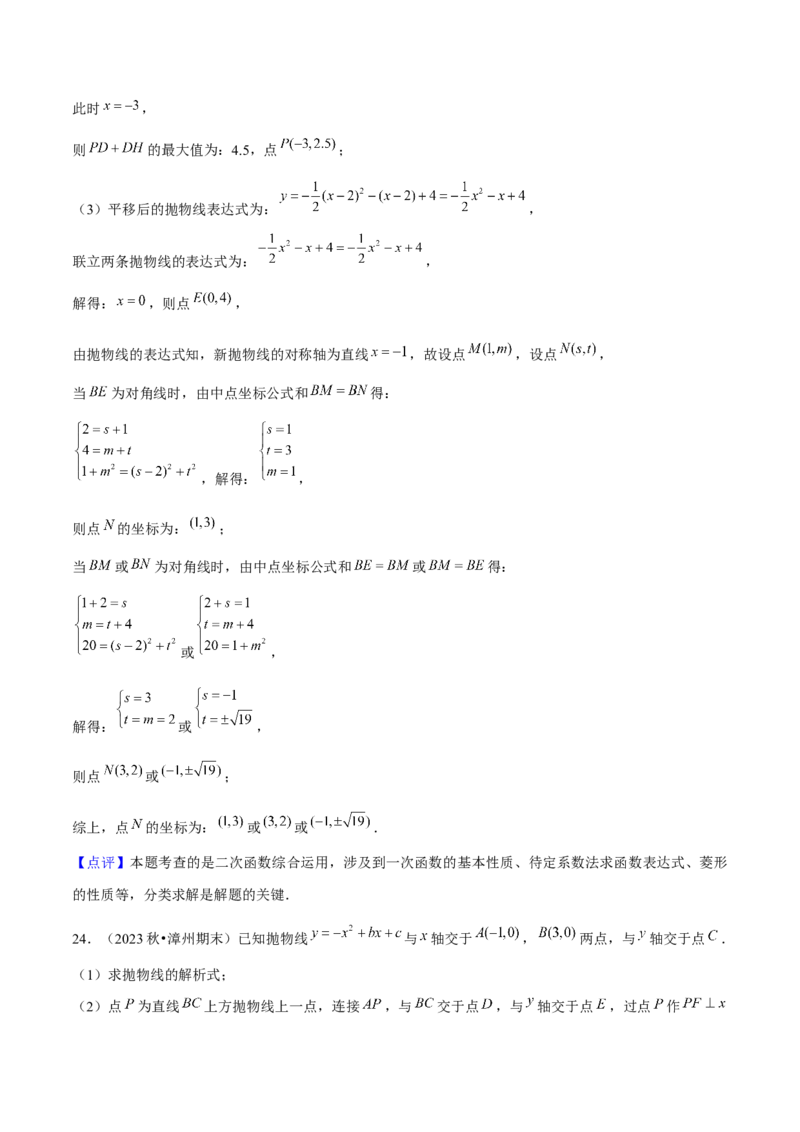 此时 $x=-3$，

则 $PD+DH$ 的最大值为：4.5，点 $P(-3,2.5)$；

（3）平移后的抛物线表达式为：$y=-\frac{1}{2}(x-2)^2-(x-2)+4=-\frac{1}{2}x^2-x+4$，

联立两条抛物线的表达式为：$-\frac{1}{2}x^2-x+4=-\frac{1}{2}x^2-x+4$，

解得：$x=0$，则点 $E(0,4)$，

由抛物线的表达式知，新抛物线的对称轴为直线 $x=-1$，故设点 $M(1,m)$，设点 $N(s,t)$，

当 $BE$ 为对角线时，由中点坐标公式和 $BM=BN$ 得：

$\begin{cases}2=s+1\\4=m+t\\1+m^2=(s-2)^2+t^2\end{cases}$，解得：$\begin{cases}s=1\\t=3\\m=1\end{cases}$，

则点 $N$ 的坐标为：$(1,3)$；

当 $BM$ 或 $BN$ 为对角线时，由中点坐标公式和 $BE=BM$ 或 $BM=BE$ 得：

$\begin{cases}1+2=s\\m=t+4\\20=(s-2)^2+t^2\end{cases}$ 或 $\begin{cases}2+s=1\\t=m+4\\20=1+m^2\end{cases}$，

解得：$\begin{cases}s=3\\t=m=2\end{cases}$ 或 $\begin{cases}s=-1\\t=\pm\sqrt{19}\end{cases}$，

则点 $N(3,2)$ 或 $(-1,\pm\sqrt{19})$；

综上，点 $N$ 的坐标为：$(1,3)$ 或 $(3,2)$ 或 $(-1,\pm\sqrt{19})$．

【点评】本题考查的是二次函数综合运用，涉及到一次函数的基本性质、待定系数法求函数表达式、菱形的性质等，分类求解是解题的关键．

24．（2023 秋•漳州期末）已知抛物线 $y=-x^2+bx+c$ 与 $x$ 轴交于 $A(-1,0)$，$B(3,0)$ 两点，与 $y$ 轴交于点 $C$．

（1）求抛物线的解析式；

（2）点 $P$ 为直线 $BC$ 上方抛物线上一点，连接 $AP$，与 $BC$ 交于点 $D$，与 $y$ 轴交于点 $E$，过点 $P$ 作 $PF\perp x$